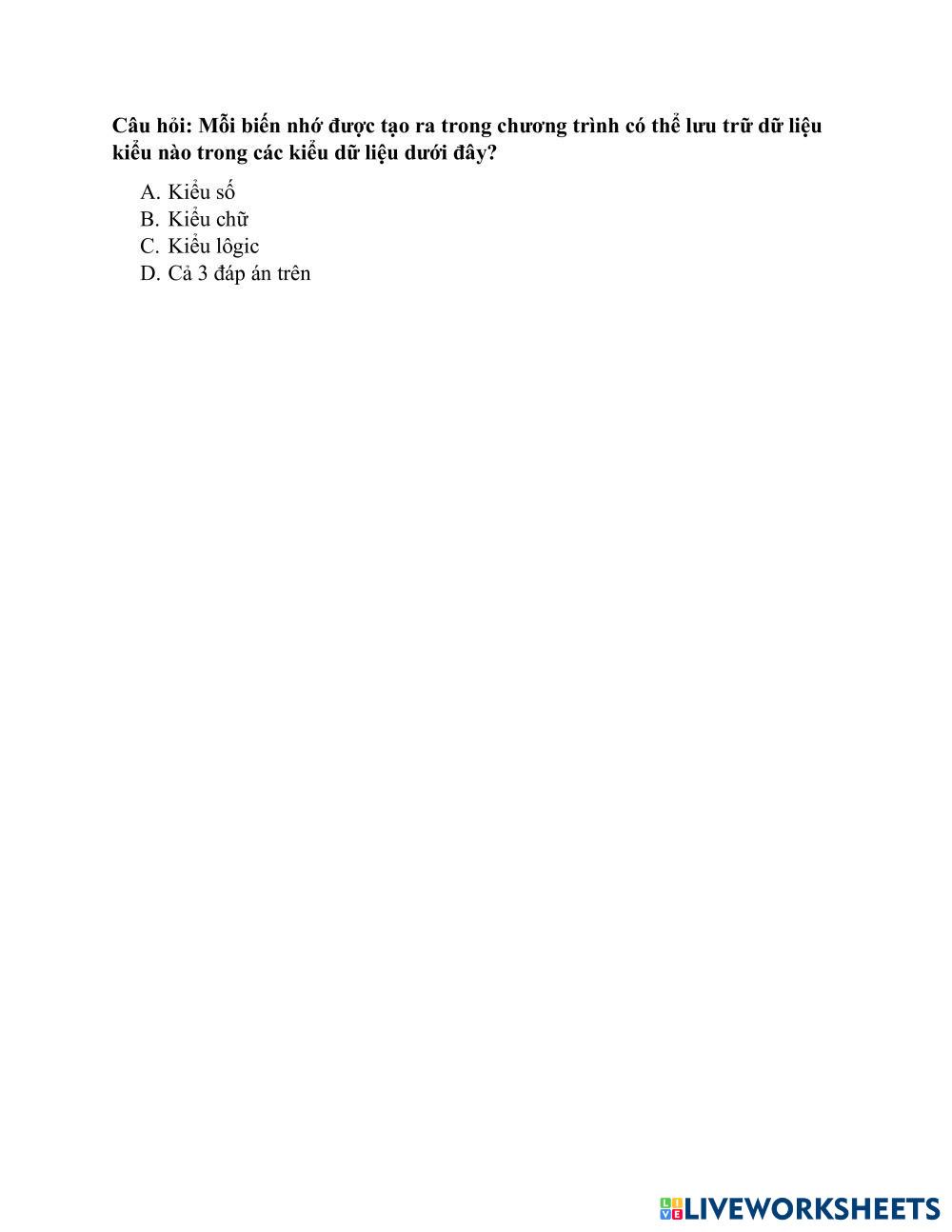 Câu hỏi: Mỗi biến nhớ được tạo ra trong chương trình có thể lưu trữ dữ liệu kiểu nào trong các kiểu dữ liệu dưới đây?

A. Kiểu số
B. Kiểu chữ
C. Kiểu lôgic
D. Cả 3 đáp án trên

LIVEWORKSHEETS